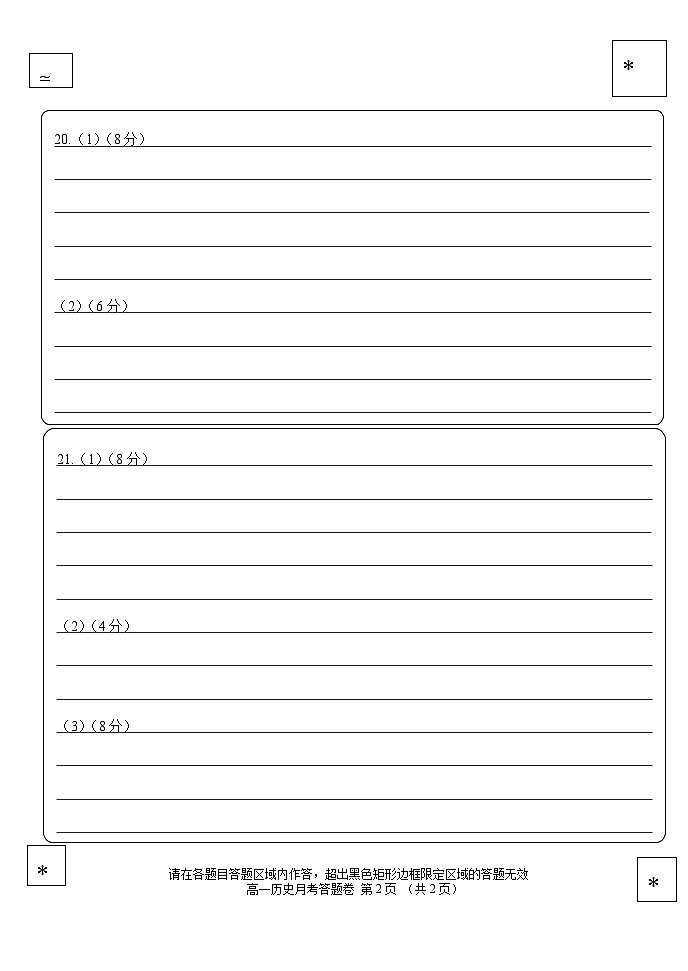 ≃

*

20.（1）（8分）

（2）（6分）

21.（1）（8分）

（2）（4分）

（3）（8分）

*

请在各题目答题区域内作答，超出黑色矩形边框限定区域的答题无效
高一历史月考答题卷 第2页 （共2页）

*